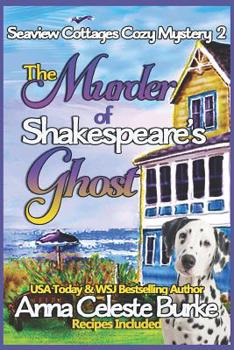 Seaview Cottages Cozy Mystery 2

The Murder of Shakespeare's Ghost

USA Today & WSJ Bestselling Author
Anna Celeste Burke
Recipes Included